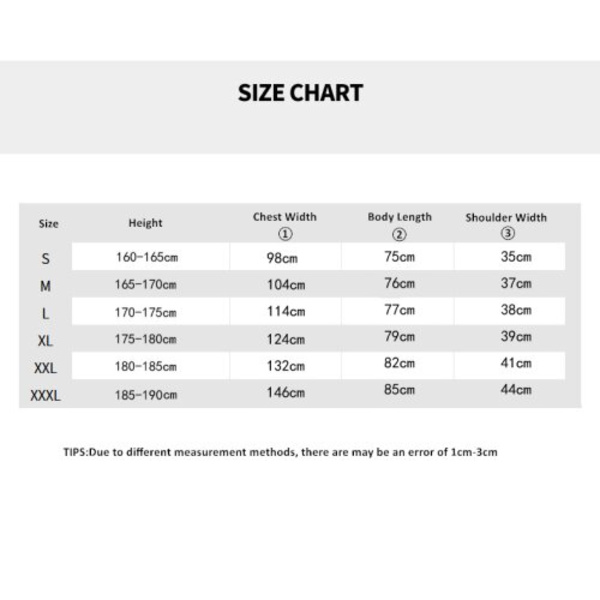 SIZE CHART

| Size | Height | Chest Width ① | Body Length ② | Shoulder Width ③ |
|---|---|---|---|---|
| S | 160-165cm | 98cm | 75cm | 35cm |
| M | 165-170cm | 104cm | 76cm | 37cm |
| L | 170-175cm | 114cm | 77cm | 38cm |
| XL | 175-180cm | 124cm | 79cm | 39cm |
| XXL | 180-185cm | 132cm | 82cm | 41cm |
| XXXL | 185-190cm | 146cm | 85cm | 44cm |

TIPS:Due to different measurement methods, there are may be an error of 1cm-3cm